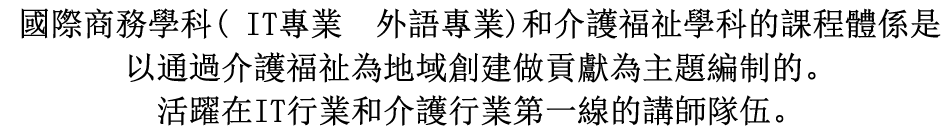 國際商務學科( IT專業　外語專業)和介護福祉學科的課程體係是以通過介護福祉為地域創建做貢獻為主題編制的。
活躍在IT行業和介護行業第一線的講師隊伍。